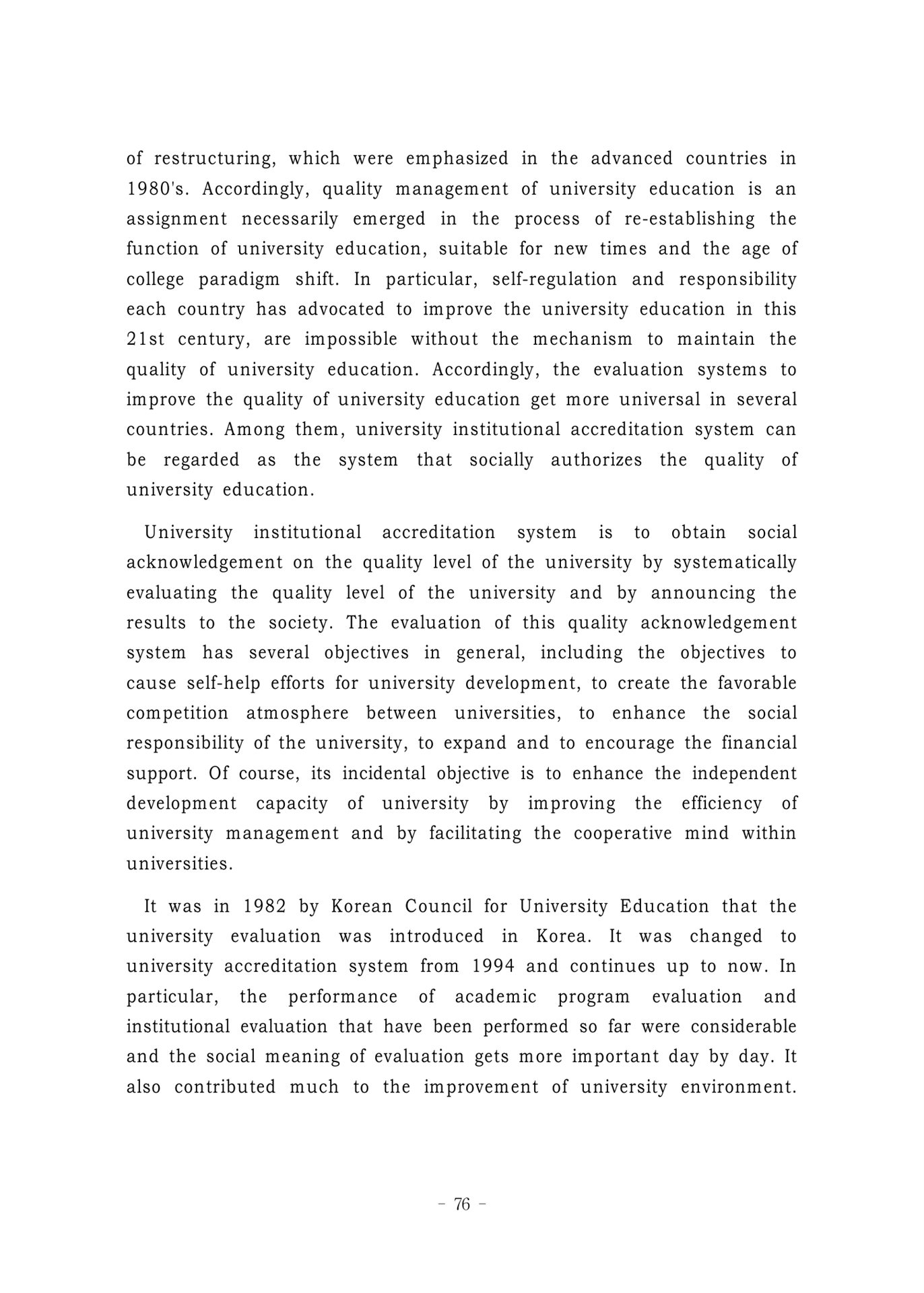 of restructuring, which were emphasized in the advanced countries in 1980's. Accordingly, quality management of university education is an assignment necessarily emerged in the process of re-establishing the function of university education, suitable for new times and the age of college paradigm shift. In particular, self-regulation and responsibility each country has advocated to improve the university education in this 21st century, are impossible without the mechanism to maintain the quality of university education. Accordingly, the evaluation systems to improve the quality of university education get more universal in several countries. Among them, university institutional accreditation system can be regarded as the system that socially authorizes the quality of university education.

University institutional accreditation system is to obtain social acknowledgement on the quality level of the university by systematically evaluating the quality level of the university and by announcing the results to the society. The evaluation of this quality acknowledgement system has several objectives in general, including the objectives to cause self-help efforts for university development, to create the favorable competition atmosphere between universities, to enhance the social responsibility of the university, to expand and to encourage the financial support. Of course, its incidental objective is to enhance the independent development capacity of university by improving the efficiency of university management and by facilitating the cooperative mind within universities.

It was in 1982 by Korean Council for University Education that the university evaluation was introduced in Korea. It was changed to university accreditation system from 1994 and continues up to now. In particular, the performance of academic program evaluation and institutional evaluation that have been performed so far were considerable and the social meaning of evaluation gets more important day by day. It also contributed much to the improvement of university environment.

- 76 -